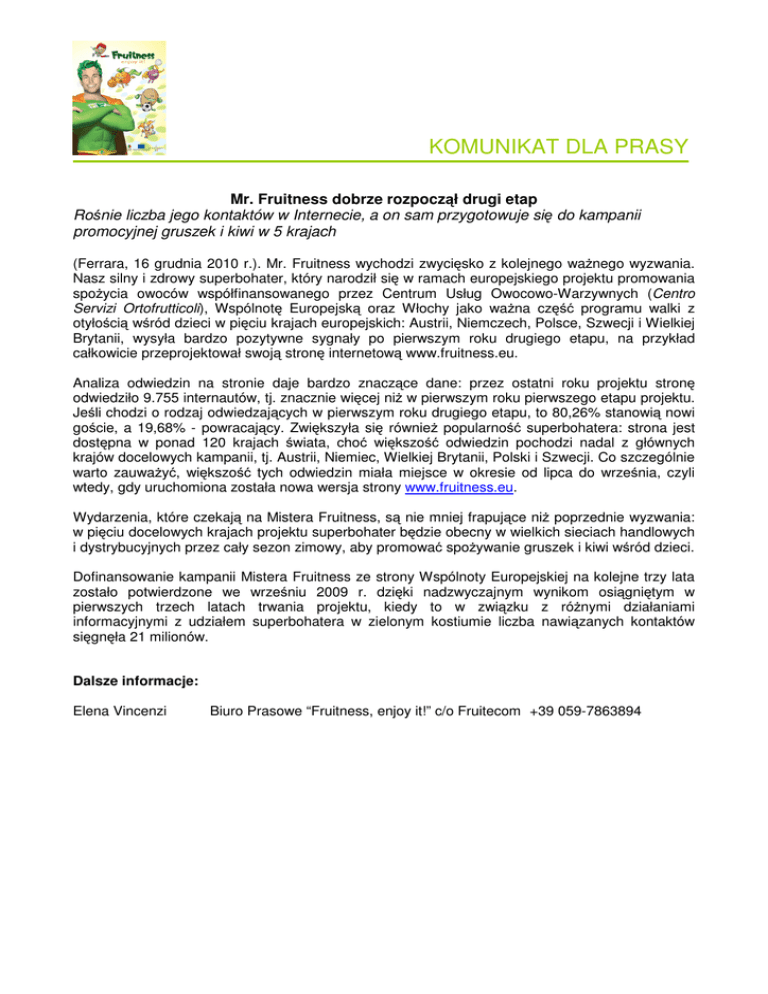 Fruitness

KOMUNIKAT DLA PRASY

Mr. Fruitness dobrze rozpoczął drugi etap
Rośnie liczba jego kontaktów w Internecie, a on sam przygotowuje się do kampanii promocyjnej gruszek i kiwi w 5 krajach

(Ferrara, 16 grudnia 2010 r.). Mr. Fruitness wychodzi zwycięsko z kolejnego ważnego wyzwania. Nasz silny i zdrowy superbohater, który narodził się w ramach europejskiego projektu promowania spożycia owoców współfinansowanego przez Centrum Usług Owocowo-Warzywnych (Centro Servizi Ortofrutticoli), Wspólnotę Europejską oraz Włochy jako ważna część programu walki z otyłością wśród dzieci w pięciu krajach europejskich: Austrii, Niemczech, Polsce, Szwecji i Wielkiej Brytanii, wysyła bardzo pozytywne sygnały po pierwszym roku drugiego etapu, na przykład całkowicie przeprojektował swoją stronę internetową www.fruitness.eu.

Analiza odwiedzin na stronie daje bardzo znaczące dane: przez ostatni roku projektu stronę odwiedziło 9.755 internautów, tj. znacznie więcej niż w pierwszym roku pierwszego etapu projektu. Jeśli chodzi o rodzaj odwiedzających w pierwszym roku drugiego etapu, to 80,26% stanowią nowi goście, a 19,68% - powracający. Zwiększyła się również popularność superbohatera: strona jest dostępna w ponad 120 krajach świata, choć większość odwiedzin pochodzi nadal z głównych krajów docelowych kampanii, tj. Austrii, Niemiec, Wielkiej Brytanii, Polski i Szwecji. Co szczególnie warto zauważyć, większość tych odwiedzin miała miejsce w okresie od lipca do września, czyli wtedy, gdy uruchomiona została nowa wersja strony www.fruitness.eu.

Wydarzenia, które czekają na Mistera Fruitness, są nie mniej frapujące niż poprzednie wyzwania: w pięciu docelowych krajach projektu superbohater będzie obecny w wielkich sieciach handlowych i dystrybucyjnych przez cały sezon zimowy, aby promować spożywanie gruszek i kiwi wśród dzieci.

Dofinansowanie kampanii Mistera Fruitness ze strony Wspólnoty Europejskiej na kolejne trzy lata zostało potwierdzone we wrześniu 2009 r. dzięki nadzwyczajnym wynikom osiągniętym w pierwszych trzech latach trwania projektu, kiedy to w związku z różnymi działaniami informacyjnymi z udziałem superbohatera w zielonym kostiumie liczba nawiązanych kontaktów sięgnęła 21 milionów.

Dalsze informacje:

Elena Vincenzi Biuro Prasowe “Fruitness, enjoy it!” c/o Fruitecom +39 059-7863894